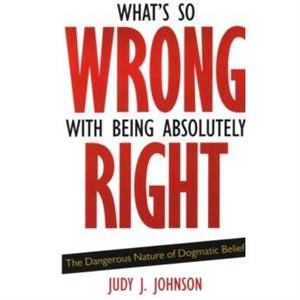 WHAT'S SO
WRONG
WITH BEING ABSOLUTELY
RIGHT

The Dangerous Nature of Dogmatic Belief

JUDY J. JOHNSON